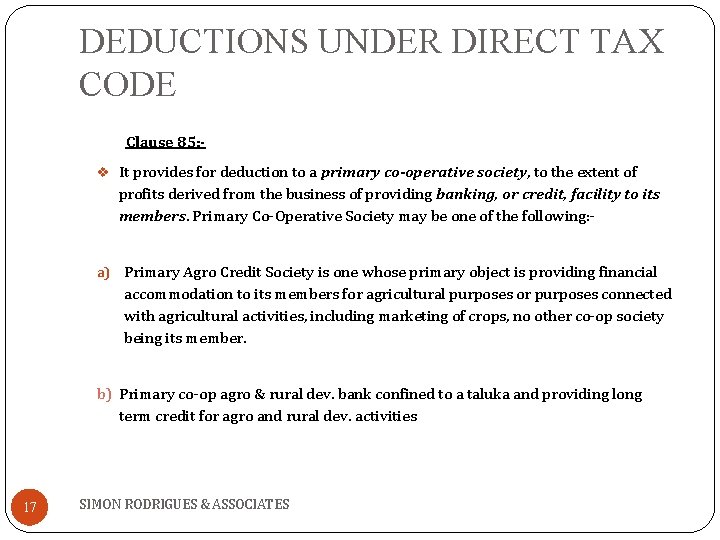 DEDUCTIONS UNDER DIRECT TAX CODE

Clause 85:-

❖ It provides for deduction to a primary co-operative society, to the extent of profits derived from the business of providing banking, or credit, facility to its members. Primary Co-Operative Society may be one of the following:-

a) Primary Agro Credit Society is one whose primary object is providing financial accommodation to its members for agricultural purposes or purposes connected with agricultural activities, including marketing of crops, no other co-op society being its member.

b) Primary co-op agro & rural dev. bank confined to a taluka and providing long term credit for agro and rural dev. activities

17

SIMON RODRIGUES & ASSOCIATES